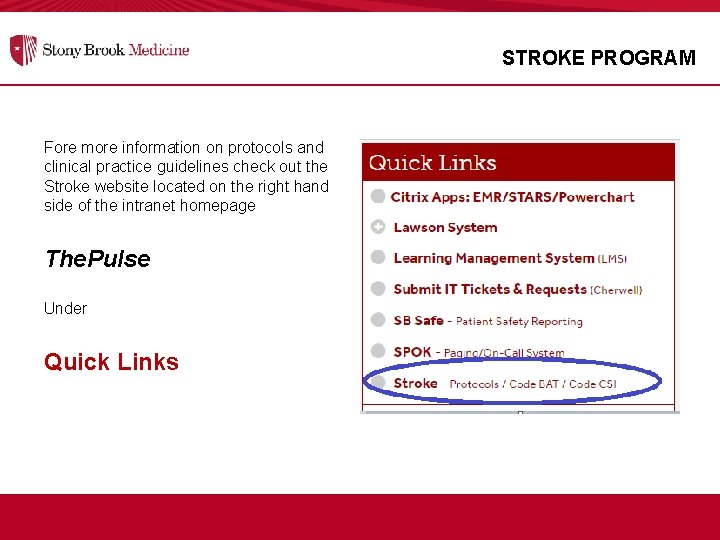 Stony Brook Medicine

STROKE PROGRAM

Fore more information on protocols and clinical practice guidelines check out the Stroke website located on the right hand side of the intranet homepage

ThePulse

Under

Quick Links

Quick Links

Citrix Apps: EMR/STARS/Powerchart

Lawson System

Learning Management System (LMS)

Submit IT Tickets & Requests (Cherwell)

SB Safe - Patient Safety Reporting

SPOK - Paging/On-Call System

Stroke Protocols / Code BAT / Code CSI